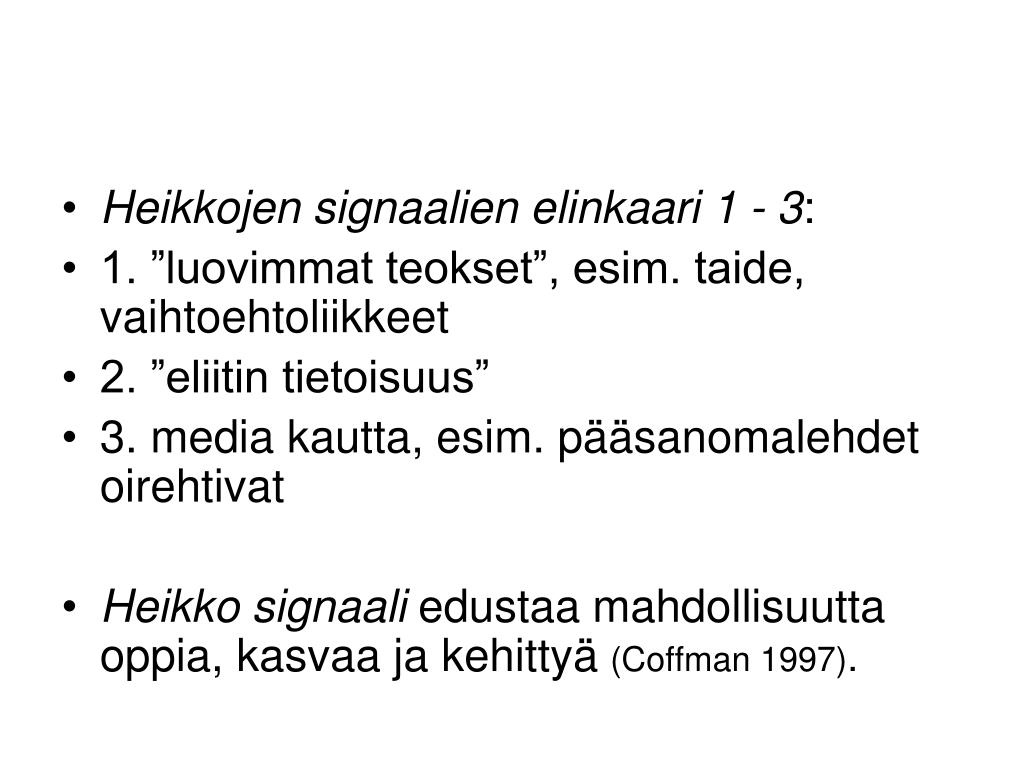 • Heikkojen signaalien elinkaari 1 - 3:
• 1. "luovimmat teokset", esim. taide, vaihtoehtoliikkeet
• 2. "eliitin tietoisuus"
• 3. media kautta, esim. pääsanomalehdet oirehtivat

• Heikko signaali edustaa mahdollisuutta oppia, kasvaa ja kehittyä (Coffman 1997).